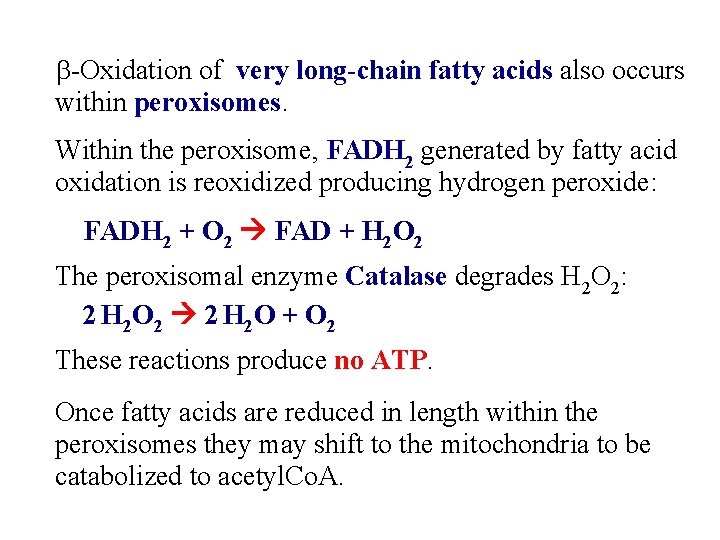 β-Oxidation of very long-chain fatty acids also occurs within peroxisomes.

Within the peroxisome, $FADH_2$ generated by fatty acid oxidation is reoxidized producing hydrogen peroxide:

$FADH_2 + O_2 \rightarrow FAD + H_2O_2$

The peroxisomal enzyme Catalase degrades $H_2O_2$:

$2\,H_2O_2 \rightarrow 2\,H_2O + O_2$

These reactions produce no ATP.

Once fatty acids are reduced in length within the peroxisomes they may shift to the mitochondria to be catabolized to acetylCoA.